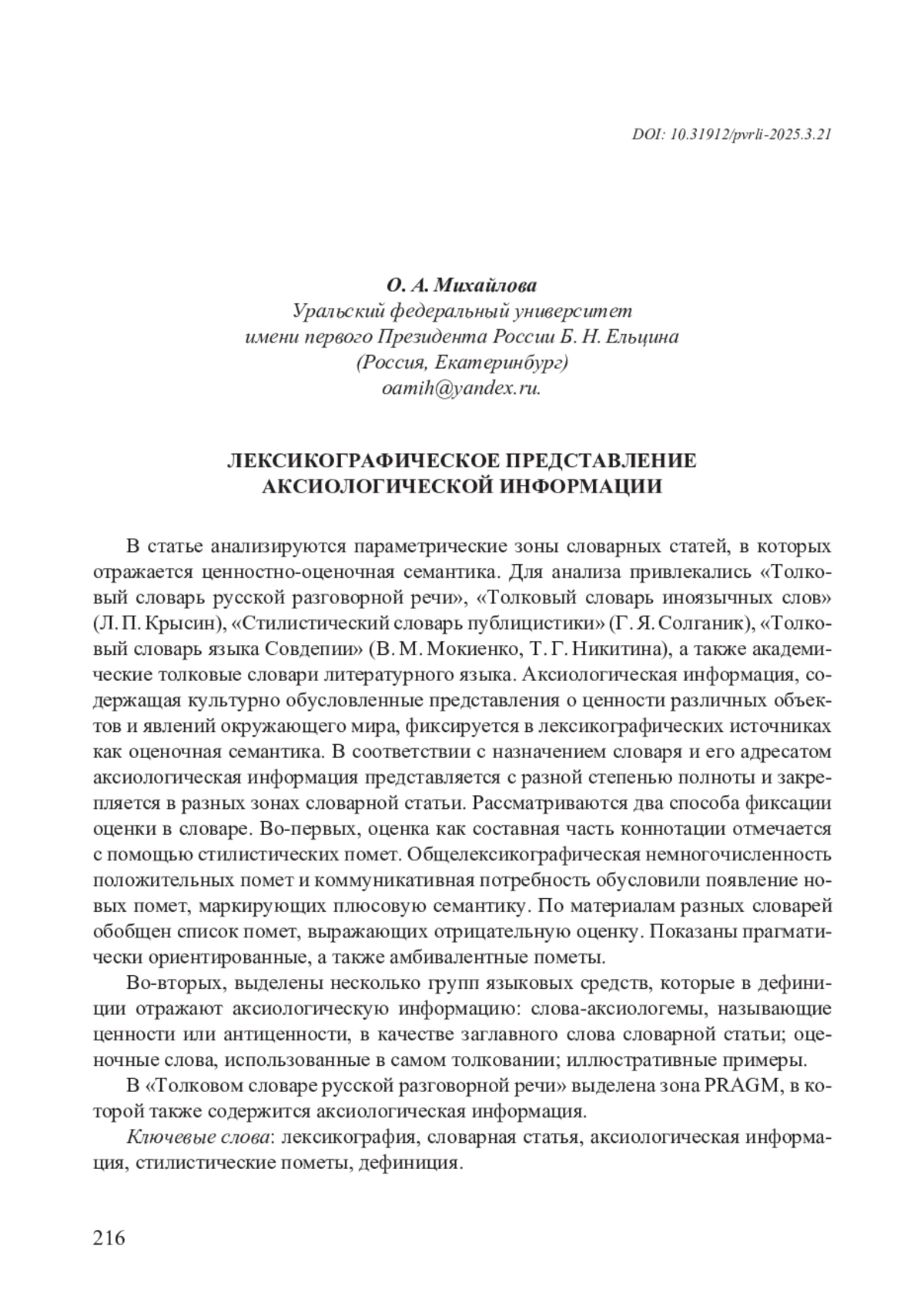 DOI: 10.31912/pvrli-2025.3.21

О. А. Михайлова
Уральский федеральный университет
имени первого Президента России Б. Н. Ельцина
(Россия, Екатеринбург)
oamih@yandex.ru.

ЛЕКСИКОГРАФИЧЕСКОЕ ПРЕДСТАВЛЕНИЕ
АКСИОЛОГИЧЕСКОЙ ИНФОРМАЦИИ

В статье анализируются параметрические зоны словарных статей, в которых отражается ценностно-оценочная семантика. Для анализа привлекались «Толковый словарь русской разговорной речи», «Толковый словарь иноязычных слов» (Л. П. Крысин), «Стилистический словарь публицистики» (Г. Я. Солганик), «Толковый словарь языка Совдепии» (В. М. Мокиенко, Т. Г. Никитина), а также академические толковые словари литературного языка. Аксиологическая информация, содержащая культурно обусловленные представления о ценности различных объектов и явлений окружающего мира, фиксируется в лексикографических источниках как оценочная семантика. В соответствии с назначением словаря и его адресатом аксиологическая информация представляется с разной степенью полноты и закрепляется в разных зонах словарной статьи. Рассматриваются два способа фиксации оценки в словаре. Во-первых, оценка как составная часть коннотации отмечается с помощью стилистических помет. Общелексикографическая немногочисленность положительных помет и коммуникативная потребность обусловили появление новых помет, маркирующих плюсовую семантику. По материалам разных словарей обобщен список помет, выражающих отрицательную оценку. Показаны прагматически ориентированные, а также амбивалентные пометы.

Во-вторых, выделены несколько групп языковых средств, которые в дефиниции отражают аксиологическую информацию: слова-аксиологемы, называющие ценности или антиценности, в качестве заглавного слова словарной статьи; оценочные слова, использованные в самом толковании; иллюстративные примеры.

В «Толковом словаре русской разговорной речи» выделена зона PRAGM, в которой также содержится аксиологическая информация.

Ключевые слова: лексикография, словарная статья, аксиологическая информация, стилистические пометы, дефиниция.

216